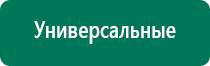 Универсальные